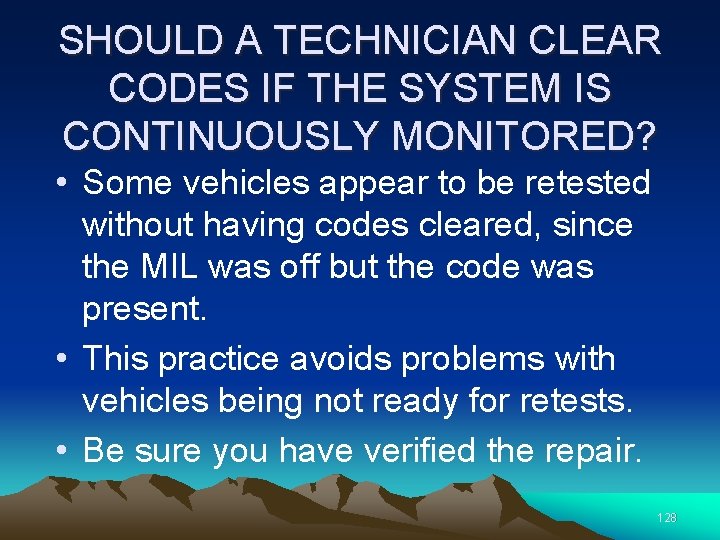 SHOULD A TECHNICIAN CLEAR CODES IF THE SYSTEM IS CONTINUOUSLY MONITORED?

• Some vehicles appear to be retested without having codes cleared, since the MIL was off but the code was present.

• This practice avoids problems with vehicles being not ready for retests.

• Be sure you have verified the repair.

128